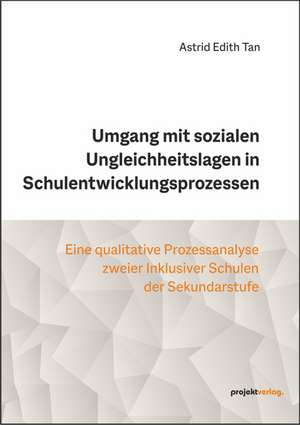 Astrid Edith Tan

Umgang mit sozialen Ungleichheitslagen in Schulentwicklungsprozessen

Eine qualitative Prozessanalyse zweier Inklusiver Schulen der Sekundarstufe

projektverlag.